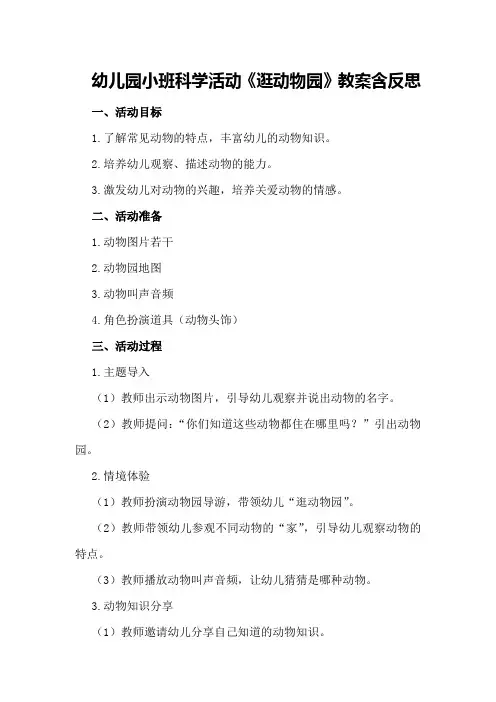 幼儿园小班科学活动《逛动物园》教案含反思

一、活动目标

1.了解常见动物的特点，丰富幼儿的动物知识。

2.培养幼儿观察、描述动物的能力。

3.激发幼儿对动物的兴趣，培养关爱动物的情感。

二、活动准备

1.动物图片若干

2.动物园地图

3.动物叫声音频

4.角色扮演道具（动物头饰）

三、活动过程

1.主题导入

（1）教师出示动物图片，引导幼儿观察并说出动物的名字。

（2）教师提问：“你们知道这些动物都住在哪里吗？”引出动物园。

2.情境体验

（1）教师扮演动物园导游，带领幼儿“逛动物园”。

（2）教师带领幼儿参观不同动物的“家”，引导幼儿观察动物的特点。

（3）教师播放动物叫声音频，让幼儿猜猜是哪种动物。

3.动物知识分享

（1）教师邀请幼儿分享自己知道的动物知识。